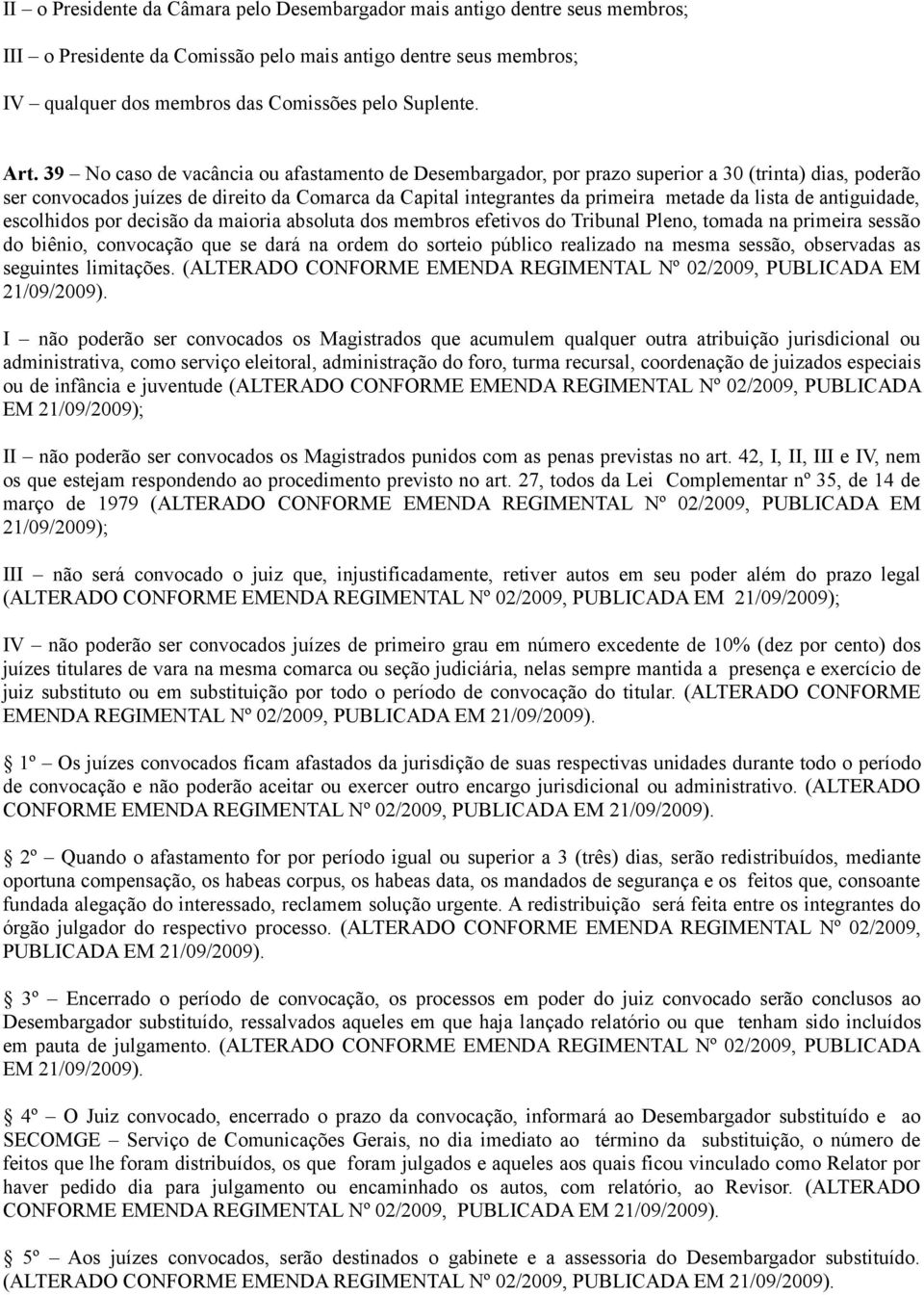 II – o Presidente da Câmara pelo Desembargador mais antigo dentre seus membros;

III – o Presidente da Comissão pelo mais antigo dentre seus membros;

IV – qualquer dos membros das Comissões pelo Suplente.

Art. 39 – No caso de vacância ou afastamento de Desembargador, por prazo superior a 30 (trinta) dias, poderão ser convocados juízes de direito da Comarca da Capital integrantes da primeira metade da lista de antiguidade, escolhidos por decisão da maioria absoluta dos membros efetivos do Tribunal Pleno, tomada na primeira sessão do biênio, convocação que se dará na ordem do sorteio público realizado na mesma sessão, observadas as seguintes limitações. (ALTERADO CONFORME EMENDA REGIMENTAL Nº 02/2009, PUBLICADA EM 21/09/2009).

I – não poderão ser convocados os Magistrados que acumulem qualquer outra atribuição jurisdicional ou administrativa, como serviço eleitoral, administração do foro, turma recursal, coordenação de juizados especiais ou de infância e juventude (ALTERADO CONFORME EMENDA REGIMENTAL Nº 02/2009, PUBLICADA EM 21/09/2009);

II – não poderão ser convocados os Magistrados punidos com as penas previstas no art. 42, I, II, III e IV, nem os que estejam respondendo ao procedimento previsto no art. 27, todos da Lei Complementar nº 35, de 14 de março de 1979 (ALTERADO CONFORME EMENDA REGIMENTAL Nº 02/2009, PUBLICADA EM 21/09/2009);

III – não será convocado o juiz que, injustificadamente, retiver autos em seu poder além do prazo legal (ALTERADO CONFORME EMENDA REGIMENTAL Nº 02/2009, PUBLICADA EM 21/09/2009);

IV – não poderão ser convocados juízes de primeiro grau em número excedente de 10% (dez por cento) dos juízes titulares de vara na mesma comarca ou seção judiciária, nelas sempre mantida a presença e exercício de juiz substituto ou em substituição por todo o período de convocação do titular. (ALTERADO CONFORME EMENDA REGIMENTAL Nº 02/2009, PUBLICADA EM 21/09/2009).

1º – Os juízes convocados ficam afastados da jurisdição de suas respectivas unidades durante todo o período de convocação e não poderão aceitar ou exercer outro encargo jurisdicional ou administrativo. (ALTERADO CONFORME EMENDA REGIMENTAL Nº 02/2009, PUBLICADA EM 21/09/2009).

2º – Quando o afastamento for por período igual ou superior a 3 (três) dias, serão redistribuídos, mediante oportuna compensação, os habeas corpus, os habeas data, os mandados de segurança e os feitos que, consoante fundada alegação do interessado, reclamem solução urgente. A redistribuição será feita entre os integrantes do órgão julgador do respectivo processo. (ALTERADO CONFORME EMENDA REGIMENTAL Nº 02/2009, PUBLICADA EM 21/09/2009).

3º – Encerrado o período de convocação, os processos em poder do juiz convocado serão conclusos ao Desembargador substituído, ressalvados aqueles em que haja lançado relatório ou que tenham sido incluídos em pauta de julgamento. (ALTERADO CONFORME EMENDA REGIMENTAL Nº 02/2009, PUBLICADA EM 21/09/2009).

4º – O Juiz convocado, encerrado o prazo da convocação, informará ao Desembargador substituído e ao SECOMGE – Serviço de Comunicações Gerais, no dia imediato ao término da substituição, o número de feitos que lhe foram distribuídos, os que foram julgados e aqueles aos quais ficou vinculado como Relator por haver pedido dia para julgamento ou encaminhado os autos, com relatório, ao Revisor. (ALTERADO CONFORME EMENDA REGIMENTAL Nº 02/2009, PUBLICADA EM 21/09/2009).

5º – Aos juízes convocados, serão destinados o gabinete e a assessoria do Desembargador substituído. (ALTERADO CONFORME EMENDA REGIMENTAL Nº 02/2009, PUBLICADA EM 21/09/2009).